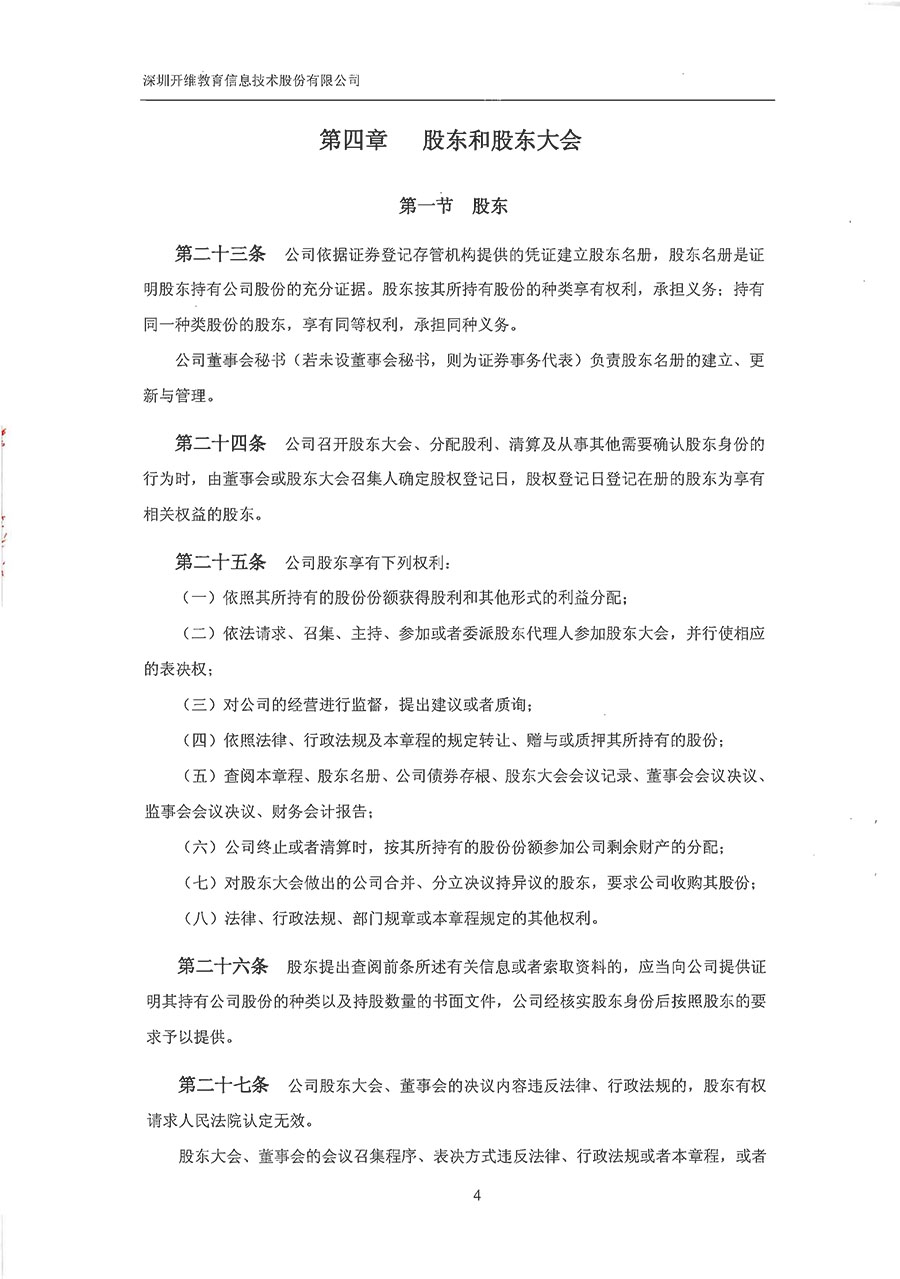 深圳开维教育信息技术股份有限公司

第四章 股东和股东大会

第一节 股东

第二十三条 公司依据证券登记存管机构提供的凭证建立股东名册，股东名册是证明股东持有公司股份的充分证据。股东按其所持有股份的种类享有权利，承担义务；持有同一种类股份的股东，享有同等权利，承担同种义务。

公司董事会秘书（若未设董事会秘书，则为证券事务代表）负责股东名册的建立、更新与管理。

第二十四条 公司召开股东大会、分配股利、清算及从事其他需要确认股东身份的行为时，由董事会或股东大会召集人确定股权登记日，股权登记日登记在册的股东为享有相关权益的股东。

第二十五条 公司股东享有下列权利：

（一）依照其所持有的股份份额获得股利和其他形式的利益分配；

（二）依法请求、召集、主持、参加或者委派股东代理人参加股东大会，并行使相应的表决权；

（三）对公司的经营进行监督，提出建议或者质询；

（四）依照法律、行政法规及本章程的规定转让、赠与或质押其所持有的股份；

（五）查阅本章程、股东名册、公司债券存根、股东大会会议记录、董事会会议决议、监事会会议决议、财务会计报告；

（六）公司终止或者清算时，按其所持有的股份份额参加公司剩余财产的分配；

（七）对股东大会做出的公司合并、分立决议持异议的股东，要求公司收购其股份；

（八）法律、行政法规、部门规章或本章程规定的其他权利。

第二十六条 股东提出查阅前条所述有关信息或者索取资料的，应当向公司提供证明其持有公司股份的种类以及持股数量的书面文件，公司经核实股东身份后按照股东的要求予以提供。

第二十七条 公司股东大会、董事会的决议内容违反法律、行政法规的，股东有权请求人民法院认定无效。

股东大会、董事会的会议召集程序、表决方式违反法律、行政法规或者本章程，或者

4